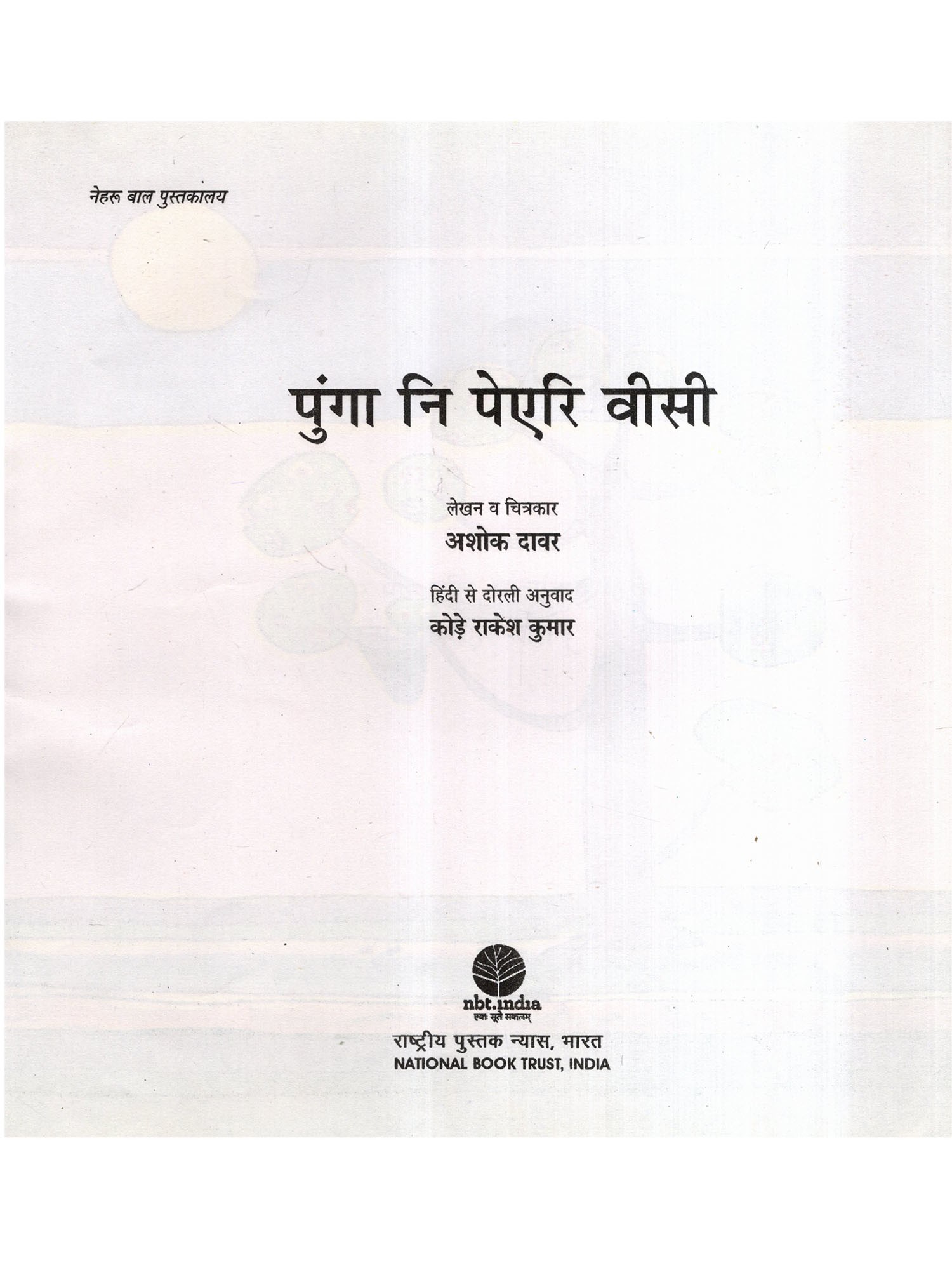 नेहरू बाल पुस्तकालय

पुंगा नि पेएरि वीसी

लेखन व चित्रकार
अशोक दावर

हिंदी से दोरली अनुवाद
कोड़े राकेश कुमार

nbt.india
एकः सूते सकलम्

राष्ट्रीय पुस्तक न्यास, भारत
NATIONAL BOOK TRUST, INDIA